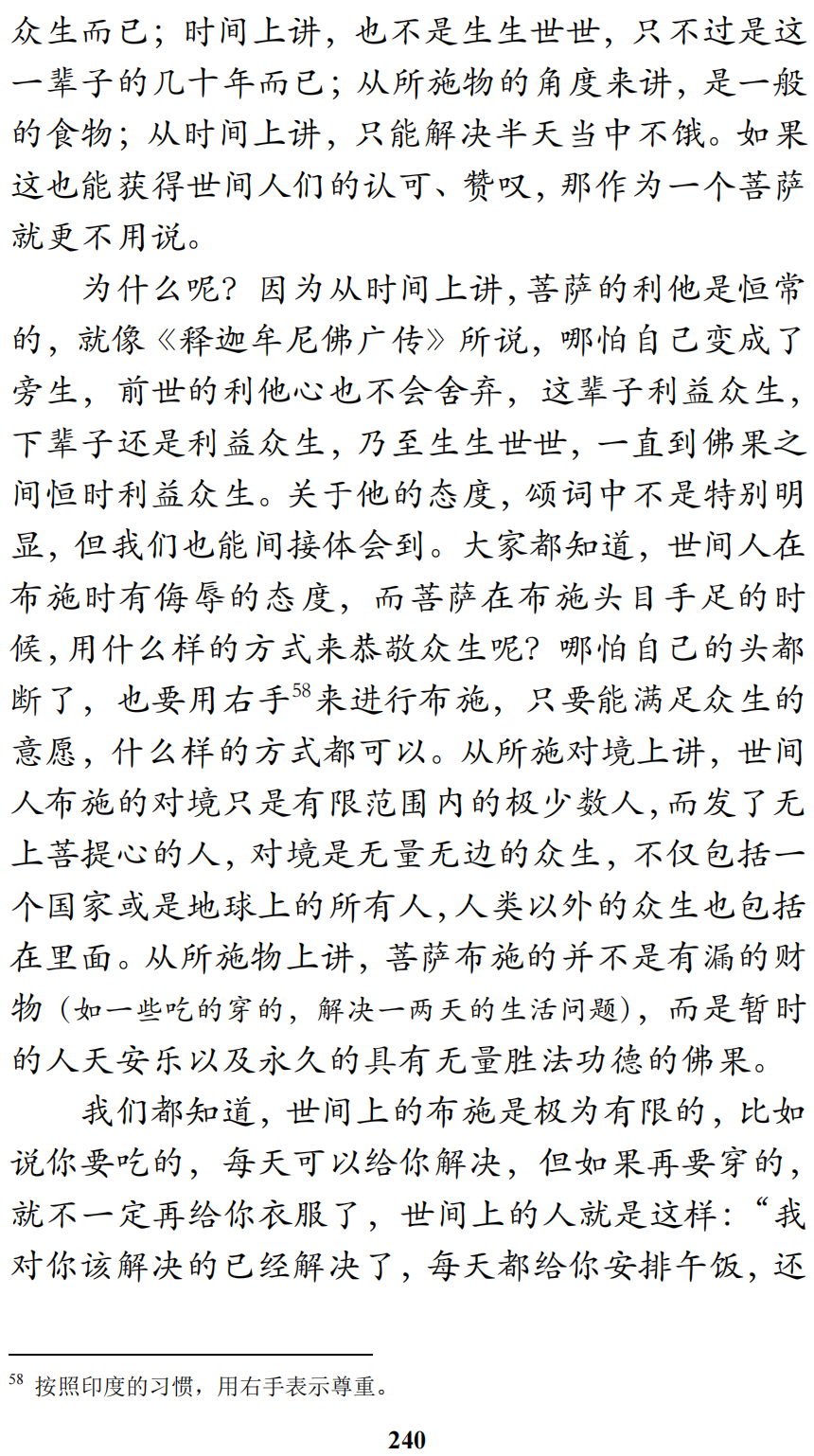 众生而已；时间上讲，也不是生生世世，只不过是这一辈子的几十年而已；从所施物的角度来讲，是一般的食物；从时间上讲，只能解决半天当中不饿。如果这也能获得世间人们的认可、赞叹，那作为一个菩萨就更不用说。

为什么呢？因为从时间上讲，菩萨的利他是恒常的，就像《释迦牟尼佛广传》所说，哪怕自己变成了旁生，前世的利他心也不会舍弃，这辈子利益众生，下辈子还是利益众生，乃至生生世世，一直到佛果之间恒时利益众生。关于他的态度，颂词中不是特别明显，但我们也能间接体会到。大家都知道，世间人在布施时有侮辱的态度，而菩萨在布施头目手足的时候，用什么样的方式来恭敬众生呢？哪怕自己的头都断了，也要用右手$^{58}$来进行布施，只要能满足众生的意愿，什么样的方式都可以。从所施对境上讲，世间人布施的对境只是有限范围内的极少数人，而发了无上菩提心的人，对境是无量无边的众生，不仅包括一个国家或是地球上的所有人，人类以外的众生也包括在里面。从所施物上讲，菩萨布施的并不是有漏的财物（如一些吃的穿的，解决一两天的生活问题），而是暂时的人天安乐以及永久的具有无量胜法功德的佛果。

我们都知道，世间上的布施是极为有限的，比如说你要吃的，每天可以给你解决，但如果再要穿的，就不一定再给你衣服了，世间上的人就是这样：“我对你该解决的已经解决了，每天都给你安排午饭，还

$^{58}$ 按照印度的习惯，用右手表示尊重。

240